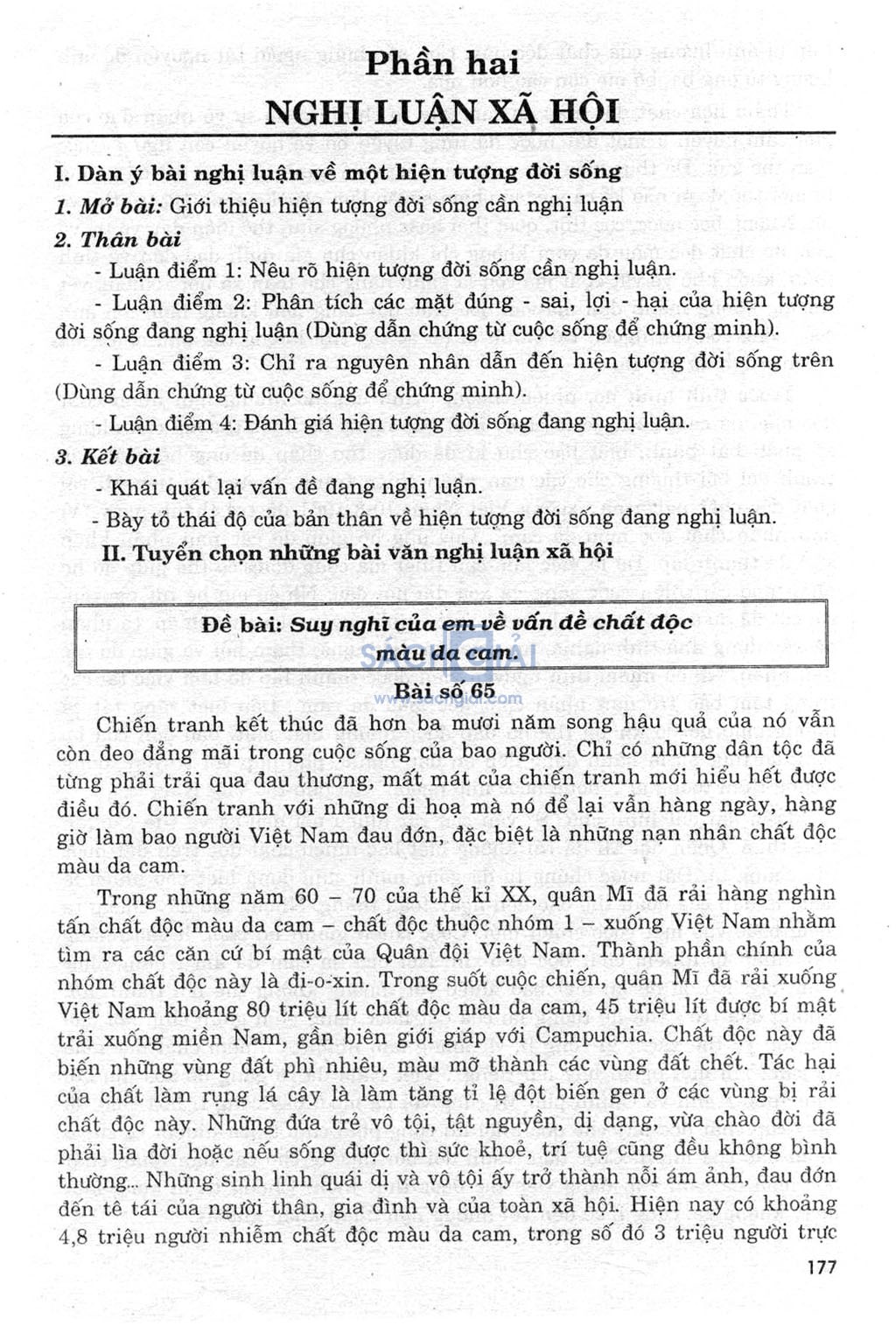 Phần hai
NGHỊ LUẬN XÃ HỘI

I. Dàn ý bài nghị luận về một hiện tượng đời sống

1. Mở bài: Giới thiệu hiện tượng đời sống cần nghị luận

2. Thân bài

- Luận điểm 1: Nêu rõ hiện tượng đời sống cần nghị luận.

- Luận điểm 2: Phân tích các mặt đúng - sai, lợi - hại của hiện tượng đời sống đang nghị luận (Dùng dẫn chứng từ cuộc sống để chứng minh).

- Luận điểm 3: Chỉ ra nguyên nhân dẫn đến hiện tượng đời sống trên (Dùng dẫn chứng từ cuộc sống để chứng minh).

- Luận điểm 4: Đánh giá hiện tượng đời sống đang nghị luận.

3. Kết bài

- Khái quát lại vấn đề đang nghị luận.

- Bày tỏ thái độ của bản thân về hiện tượng đời sống đang nghị luận.

II. Tuyển chọn những bài văn nghị luận xã hội

Đề bài: Suy nghĩ của em về vấn đề chất độc màu da cam.

SÁCH GIẢI
www.sachgiai.com

Bài số 65

Chiến tranh kết thúc đã hơn ba mươi năm song hậu quả của nó vẫn còn đeo đẳng mãi trong cuộc sống của bao người. Chỉ có những dân tộc đã từng phải trải qua đau thương, mất mát của chiến tranh mới hiểu hết được điều đó. Chiến tranh với những di hoạ mà nó để lại vẫn hàng ngày, hàng giờ làm bao người Việt Nam đau đớn, đặc biệt là những nạn nhân chất độc màu da cam.

Trong những năm 60 – 70 của thế kỉ XX, quân Mĩ đã rải hàng nghìn tấn chất độc màu da cam – chất độc thuộc nhóm 1 – xuống Việt Nam nhằm tìm ra các căn cứ bí mật của Quân đội Việt Nam. Thành phần chính của nhóm chất độc này là đi-o-xin. Trong suốt cuộc chiến, quân Mĩ đã rải xuống Việt Nam khoảng 80 triệu lít chất độc màu da cam, 45 triệu lít được bí mật trải xuống miền Nam, gần biên giới giáp với Campuchia. Chất độc này đã biến những vùng đất phì nhiêu, màu mỡ thành các vùng đất chết. Tác hại của chất làm rụng lá cây là làm tăng tỉ lệ đột biến gen ở các vùng bị rải chất độc này. Những đứa trẻ vô tội, tật nguyền, dị dạng, vừa chào đời đã phải lìa đời hoặc nếu sống được thì sức khoẻ, trí tuệ cũng đều không bình thường... Những sinh linh quái dị và vô tội ấy trở thành nỗi ám ảnh, đau đớn đến tê tái của người thân, gia đình và của toàn xã hội. Hiện nay có khoảng 4,8 triệu người nhiễm chất độc màu da cam, trong số đó 3 triệu người trực

177